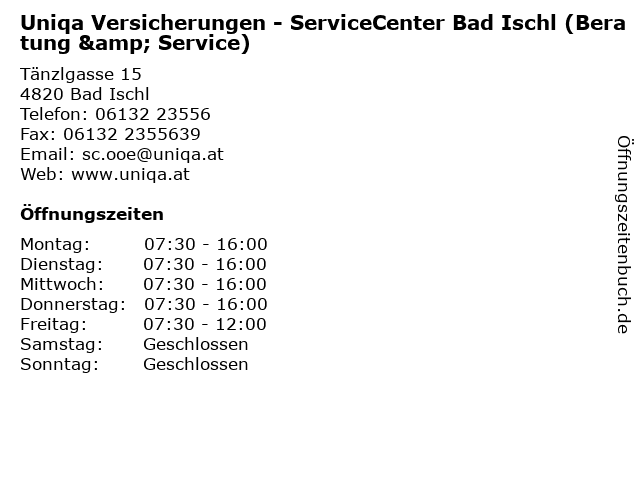 Uniqa Versicherungen - ServiceCenter Bad Ischl (Beratung &amp; Service)

Tänzlgasse 15
4820 Bad Ischl
Telefon: 06132 23556
Fax: 06132 2355639
Email: sc.ooe@uniqa.at
Web: www.uniqa.at

Öffnungszeiten

Montag: 07:30 - 16:00
Dienstag: 07:30 - 16:00
Mittwoch: 07:30 - 16:00
Donnerstag: 07:30 - 16:00
Freitag: 07:30 - 12:00
Samstag: Geschlossen
Sonntag: Geschlossen

Öffnungszeitenbuch.de